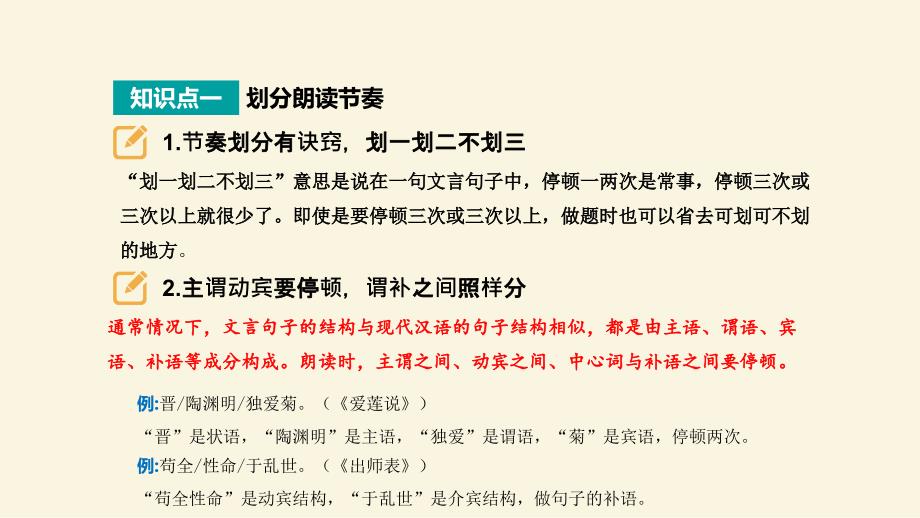 知识点一 划分朗读节奏

1.节奏划分有诀窍，划一划二不划三

“划一划二不划三”意思是说在一句文言句子中，停顿一两次是常事，停顿三次或三次以上就很少了。即使是要停顿三次或三次以上，做题时也可以省去可划可不划的地方。

2.主谓动宾要停顿，谓补之间照样分

通常情况下，文言句子的结构与现代汉语的句子结构相似，都是由主语、谓语、宾语、补语等成分构成。朗读时，主谓之间、动宾之间、中心词与补语之间要停顿。

例:晋/陶渊明/独爱菊。（《爱莲说》）

“晋”是状语，“陶渊明”是主语，“独爱”是谓语，“菊”是宾语，停顿两次。

例:苟全/性命/于乱世。（《出师表》）

“苟全性命”是动宾结构，“于乱世”是介宾结构，做句子的补语。